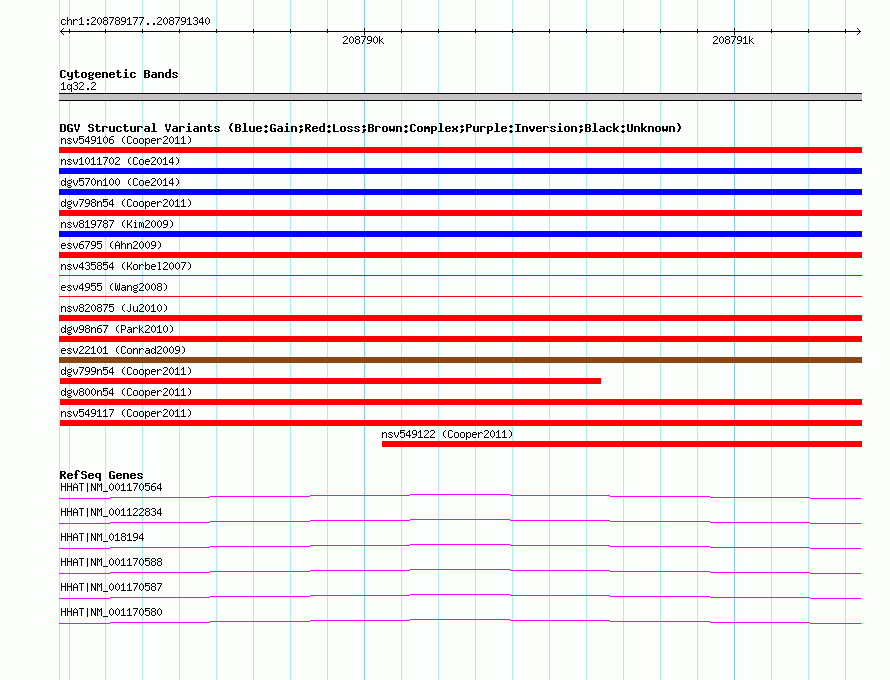 chr1:208789177..208791340

208790k

208791k

Cytogenetic Bands
1q32.2

DGV Structural Variants (Blue:Gain;Red:Loss;Brown:Complex;Purple:Inversion;Black:Unknown)
nsv549106 (Cooper2011)
nsv1011702 (Coe2014)
dgv570n100 (Coe2014)
dgv798n54 (Cooper2011)
nsv819787 (Kim2009)
esv6795 (Ahn2009)
nsv435854 (Korbel2007)
esv4955 (Wang2008)
nsv820875 (Ju2010)
dgv98n67 (Park2010)
esv22101 (Conrad2009)
dgv799n54 (Cooper2011)
dgv800n54 (Cooper2011)
nsv549117 (Cooper2011)
nsv549122 (Cooper2011)

RefSeq Genes
HHAT|NM_001170564
HHAT|NM_001122834
HHAT|NM_018194
HHAT|NM_001170588
HHAT|NM_001170587
HHAT|NM_001170580